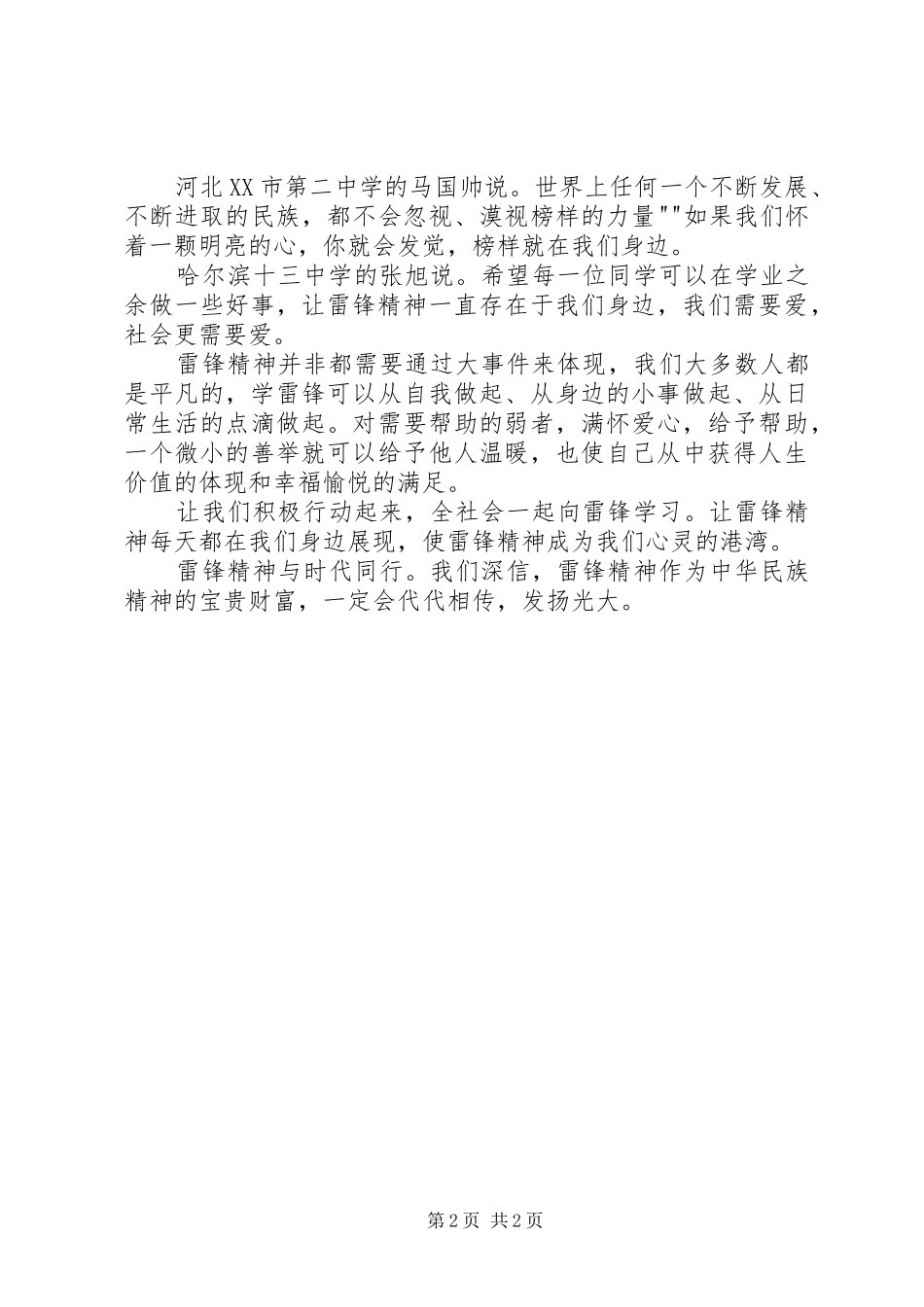 河北XX市第二中学的马国帅说。世界上任何一个不断发展、不断进取的民族，都不会忽视、漠视榜样的力量""如果我们怀着一颗明亮的心，你就会发觉，榜样就在我们身边。

哈尔滨十三中学的张旭说。希望每一位同学可以在学业之余做一些好事，让雷锋精神一直存在于我们身边，我们需要爱，社会更需要爱。

雷锋精神并非都需要通过大事件来体现，我们大多数人都是平凡的，学雷锋可以从自我做起、从身边的小事做起、从日常生活的点滴做起。对需要帮助的弱者，满怀爱心，给予帮助，一个微小的善举就可以给予他人温暖，也使自己从中获得人生价值的体现和幸福愉悦的满足。

让我们积极行动起来，全社会一起向雷锋学习。让雷锋精神每天都在我们身边展现，使雷锋精神成为我们心灵的港湾。

雷锋精神与时代同行。我们深信，雷锋精神作为中华民族精神的宝贵财富，一定会代代相传，发扬光大。

第2页 共2页